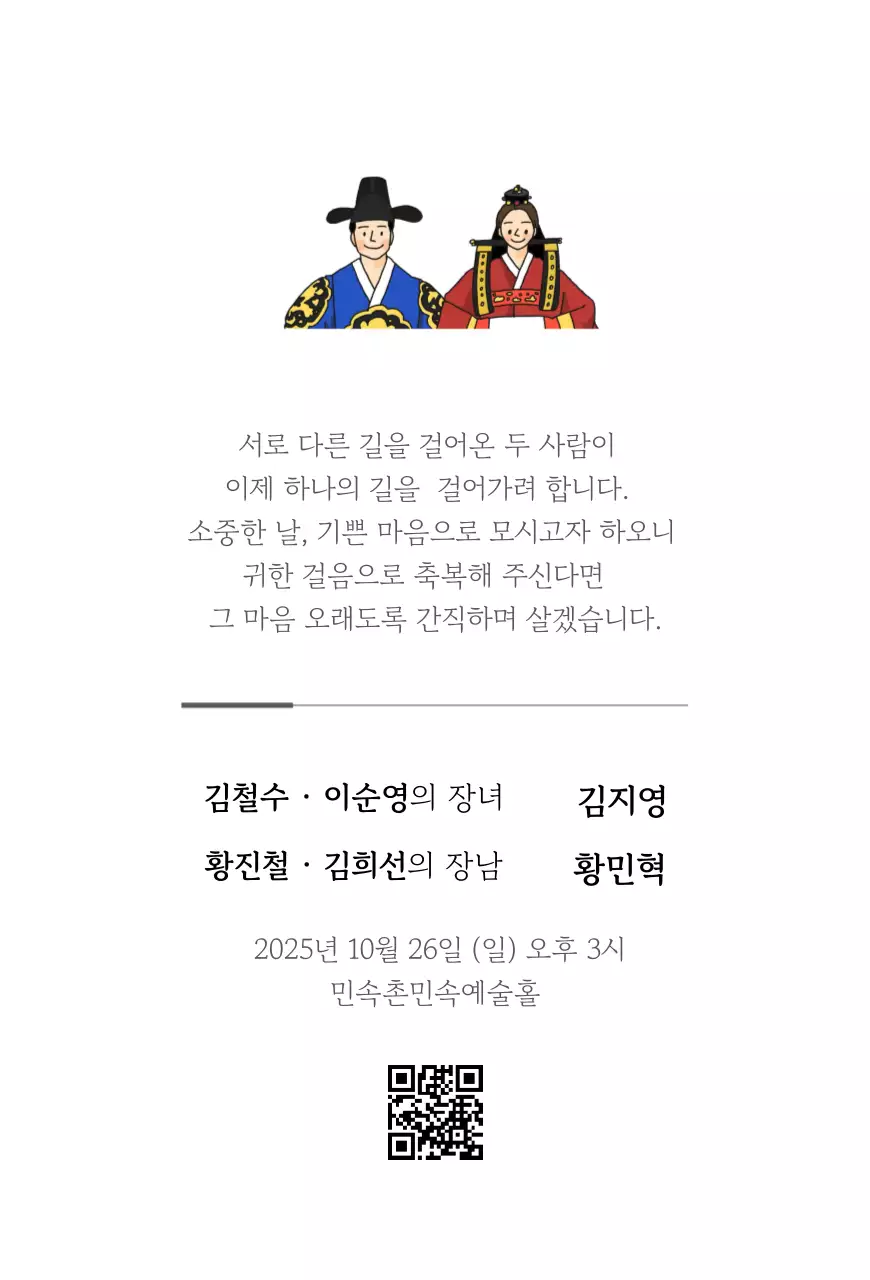 서로 다른 길을 걸어온 두 사람이
이제 하나의 길을 걸어가려 합니다.
소중한 날, 기쁜 마음으로 모시고자 하오니
귀한 걸음으로 축복해 주신다면
그 마음 오래도록 간직하며 살겠습니다.

김철수 · 이순영의 장녀 김지영
황진철 · 김희선의 장남 황민혁

2025년 10월 26일 (일) 오후 3시
민속촌민속예술홀